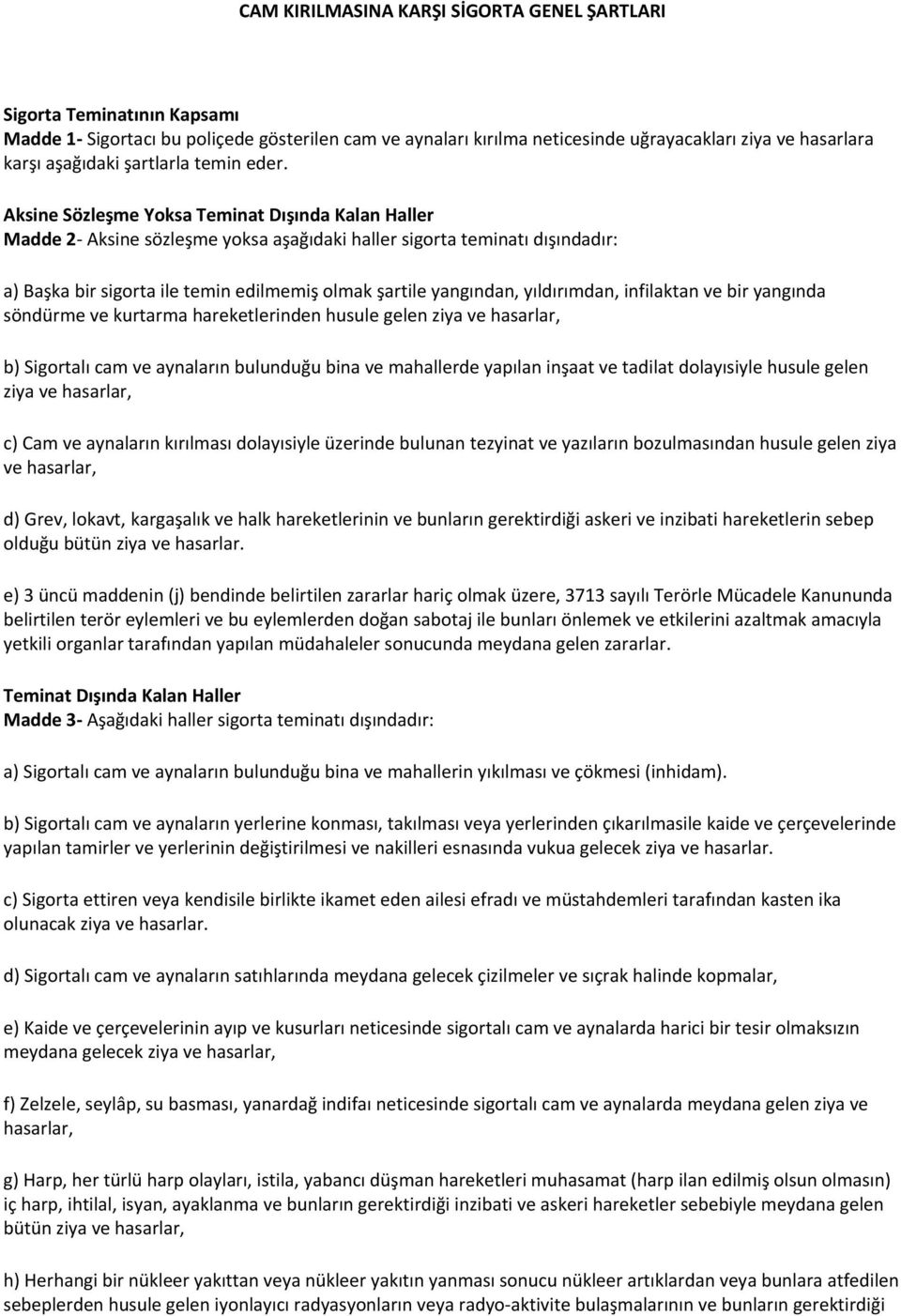 CAM KIRILMASINA KARŞI SİGORTA GENEL ŞARTLARI

Sigorta Teminatının Kapsamı
Madde 1- Sigortacı bu poliçede gösterilen cam ve aynaları kırılma neticesinde uğrayacakları ziya ve hasarlara karşı aşağıdaki şartlarla temin eder.

Aksine Sözleşme Yoksa Teminat Dışında Kalan Haller
Madde 2- Aksine sözleşme yoksa aşağıdaki haller sigorta teminatı dışındadır:

a) Başka bir sigorta ile temin edilmemiş olmak şartile yangından, yıldırımdan, infilaktan ve bir yangında söndürme ve kurtarma hareketlerinden husule gelen ziya ve hasarlar,

b) Sigortalı cam ve aynaların bulunduğu bina ve mahallerde yapılan inşaat ve tadilat dolayısiyle husule gelen ziya ve hasarlar,

c) Cam ve aynaların kırılması dolayısiyle üzerinde bulunan tezyinat ve yazıların bozulmasından husule gelen ziya ve hasarlar,

d) Grev, lokavt, kargaşalık ve halk hareketlerinin ve bunların gerektirdiği askeri ve inzibati hareketlerin sebep olduğu bütün ziya ve hasarlar.

e) 3 üncü maddenin (j) bendinde belirtilen zararlar hariç olmak üzere, 3713 sayılı Terörle Mücadele Kanununda belirtilen terör eylemleri ve bu eylemlerden doğan sabotaj ile bunları önlemek ve etkilerini azaltmak amacıyla yetkili organlar tarafından yapılan müdahaleler sonucunda meydana gelen zararlar.

Teminat Dışında Kalan Haller
Madde 3- Aşağıdaki haller sigorta teminatı dışındadır:

a) Sigortalı cam ve aynaların bulunduğu bina ve mahallerin yıkılması ve çökmesi (inhidam).

b) Sigortalı cam ve aynaların yerlerine konması, takılması veya yerlerinden çıkarılmasile kaide ve çerçevelerinde yapılan tamirler ve yerlerinin değiştirilmesi ve nakilleri esnasında vukua gelecek ziya ve hasarlar.

c) Sigorta ettiren veya kendisile birlikte ikamet eden ailesi efradı ve müstahdemleri tarafından kasten ika olunacak ziya ve hasarlar.

d) Sigortalı cam ve aynaların satıhlarında meydana gelecek çizilmeler ve sıçrak halinde kopmalar,

e) Kaide ve çerçevelerinin ayıp ve kusurları neticesinde sigortalı cam ve aynalarda harici bir tesir olmaksızın meydana gelecek ziya ve hasarlar,

f) Zelzele, seylâp, su basması, yanardağ indifaı neticesinde sigortalı cam ve aynalarda meydana gelen ziya ve hasarlar,

g) Harp, her türlü harp olayları, istila, yabancı düşman hareketleri muhasamat (harp ilan edilmiş olsun olmasın) iç harp, ihtilal, isyan, ayaklanma ve bunların gerektirdiği inzibati ve askeri hareketler sebebiyle meydana gelen bütün ziya ve hasarlar,

h) Herhangi bir nükleer yakıttan veya nükleer yakıtın yanması sonucu nükleer artıklardan veya bunlara atfedilen sebeplerden husule gelen iyonlayıcı radyasyonların veya radyo-aktivite bulaşmalarının ve bunların gerektirdiği